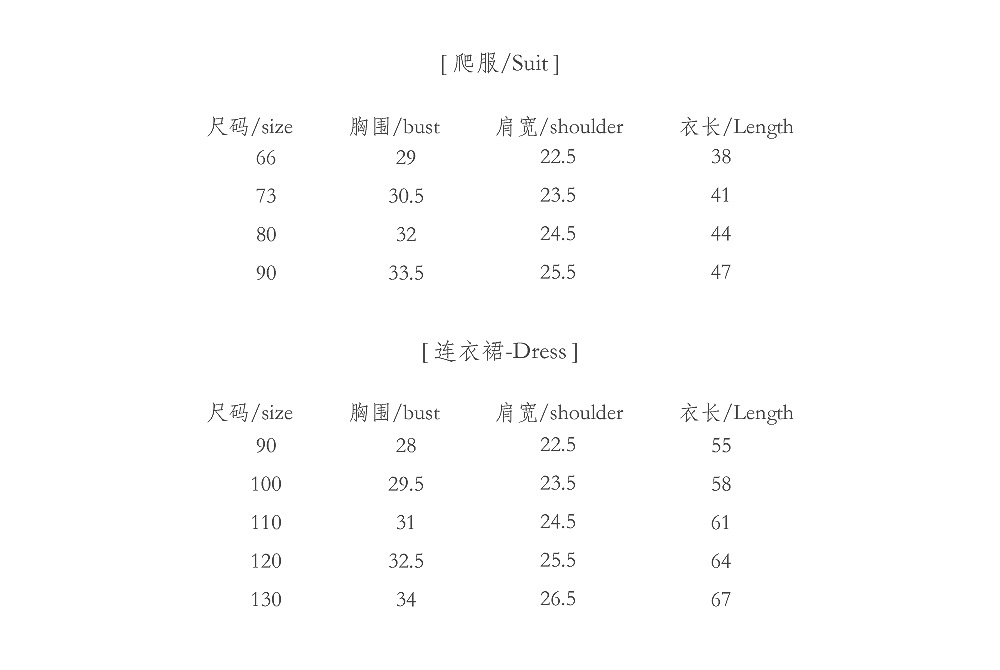 [ 爬服/Suit ]

| 尺码/size | 胸围/bust | 肩宽/shoulder | 衣长/Length |
|---|---|---|---|
| 66 | 29 | 22.5 | 38 |
| 73 | 30.5 | 23.5 | 41 |
| 80 | 32 | 24.5 | 44 |
| 90 | 33.5 | 25.5 | 47 |

[ 连衣裙-Dress ]

| 尺码/size | 胸围/bust | 肩宽/shoulder | 衣长/Length |
|---|---|---|---|
| 90 | 28 | 22.5 | 55 |
| 100 | 29.5 | 23.5 | 58 |
| 110 | 31 | 24.5 | 61 |
| 120 | 32.5 | 25.5 | 64 |
| 130 | 34 | 26.5 | 67 |